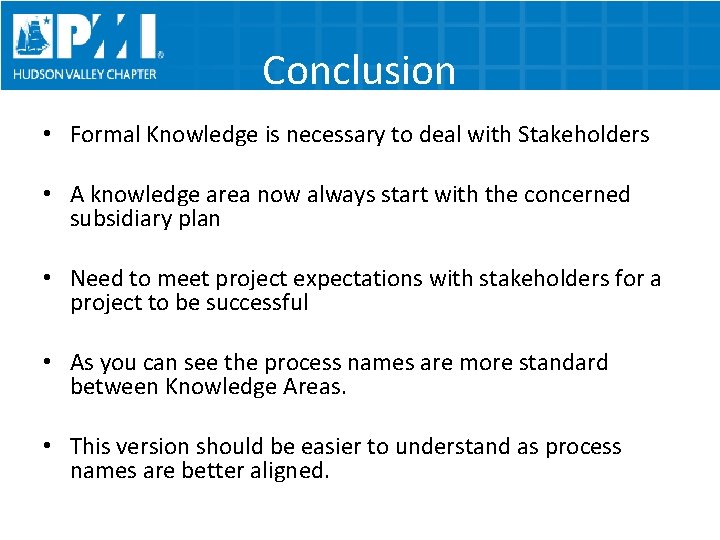 PMI®
HUDSON VALLEY CHAPTER

Conclusion

• Formal Knowledge is necessary to deal with Stakeholders

• A knowledge area now always start with the concerned subsidiary plan

• Need to meet project expectations with stakeholders for a project to be successful

• As you can see the process names are more standard between Knowledge Areas.

• This version should be easier to understand as process names are better aligned.